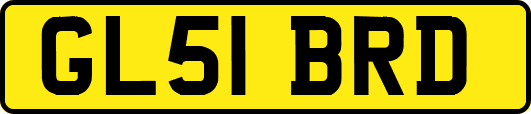 GL51 BRD